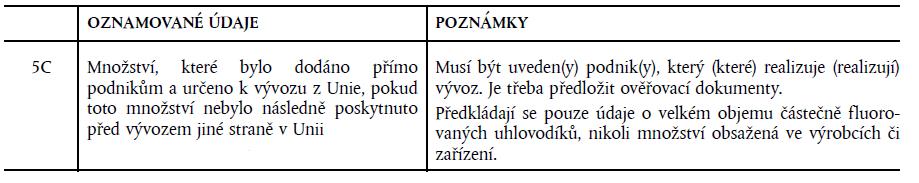 |  | OZNAMOVANÉ ÚDAJE | POZNÁMKY |
|---|---|---|
| 5C | Množství, které bylo dodáno přímo podnikům a určeno k vývozu z Unie, pokud toto množství nebylo následně poskytnuto před vývozem jiné straně v Unii | Musí být uveden(y) podnik(y), který (které) realizuje (realizují) vývoz. Je třeba předložit ověřovací dokumenty. Předkládají se pouze údaje o velkém objemu částečně fluorovaných uhlovodíků, nikoli množství obsažená ve výrobcích či zařízení. |